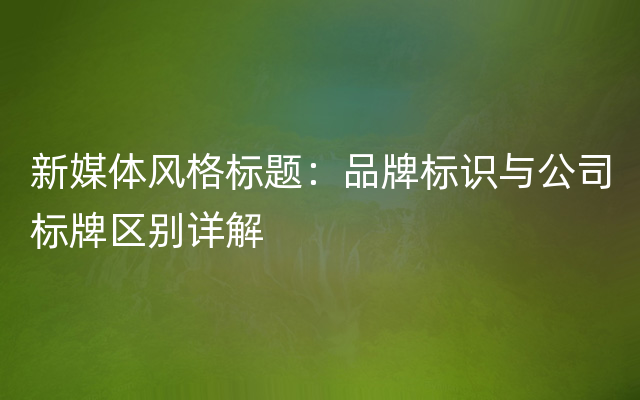 新媒体风格标题：品牌标识与公司标牌区别详解